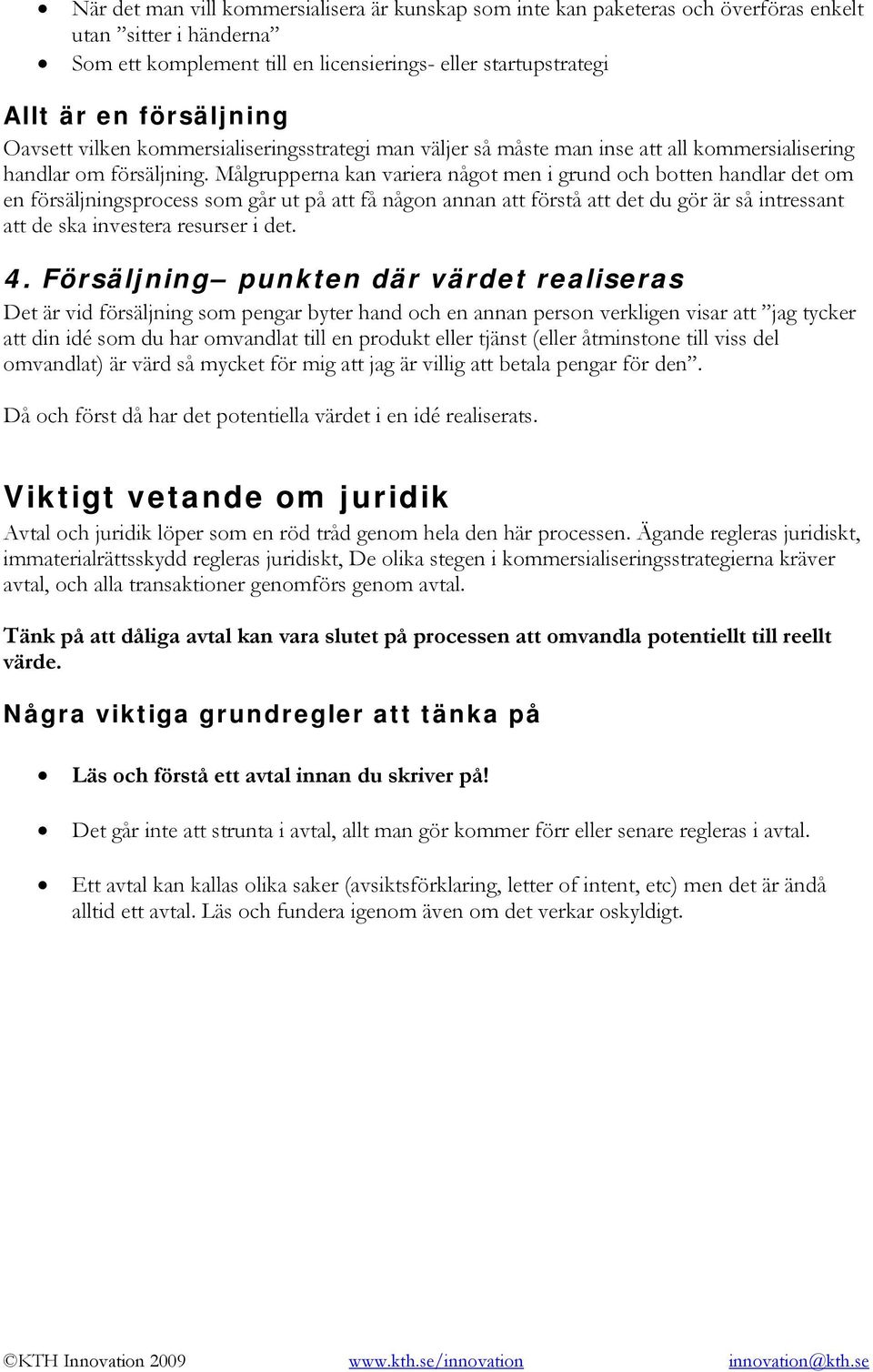 • När det man vill kommersialisera är kunskap som inte kan paketeras och överföras enkelt utan ”sitter i händerna”
• Som ett komplement till en licensierings- eller startupstrategi

Allt är en försäljning
Oavsett vilken kommersialiseringsstrategi man väljer så måste man inse att all kommersialisering handlar om försäljning. Målgrupperna kan variera något men i grund och botten handlar det om en försäljningsprocess som går ut på att få någon annan att förstå att det du gör är så intressant att de ska investera resurser i det.

4. Försäljning– punkten där värdet realiseras
Det är vid försäljning som pengar byter hand och en annan person verkligen visar att ”jag tycker att din idé som du har omvandlat till en produkt eller tjänst (eller åtminstone till viss del omvandlat) är värd så mycket för mig att jag är villig att betala pengar för den”.

Då och först då har det potentiella värdet i en idé realiserats.

Viktigt vetande om juridik
Avtal och juridik löper som en röd tråd genom hela den här processen. Ägande regleras juridiskt, immaterialrättsskydd regleras juridiskt, De olika stegen i kommersialiseringsstrategierna kräver avtal, och alla transaktioner genomförs genom avtal.

Tänk på att dåliga avtal kan vara slutet på processen att omvandla potentiellt till reellt värde.

Några viktiga grundregler att tänka på

• Läs och förstå ett avtal innan du skriver på!

• Det går inte att strunta i avtal, allt man gör kommer förr eller senare regleras i avtal.

• Ett avtal kan kallas olika saker (avsiktsförklaring, letter of intent, etc) men det är ändå alltid ett avtal. Läs och fundera igenom även om det verkar oskyldigt.

©KTH Innovation 2009 www.kth.se/innovation innovation@kth.se